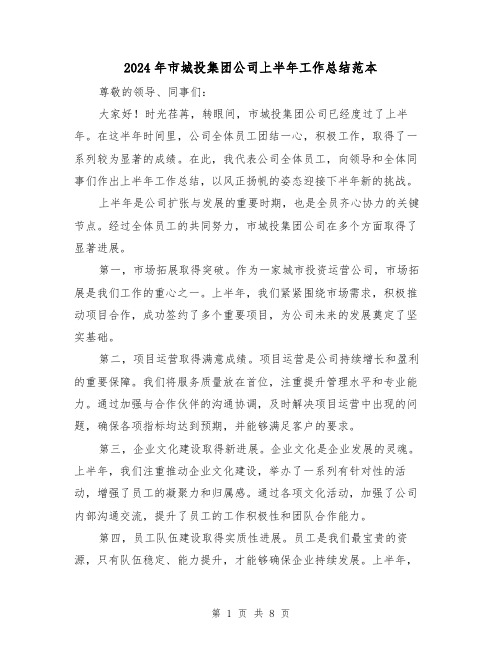 2024年市城投集团公司上半年工作总结范本

尊敬的领导、同事们：

大家好！时光荏苒，转眼间，市城投集团公司已经度过了上半年。在这半年时间里，公司全体员工团结一心，积极工作，取得了一系列较为显著的成绩。在此，我代表公司全体员工，向领导和全体同事们作出上半年工作总结，以风正扬帆的姿态迎接下半年新的挑战。

上半年是公司扩张与发展的重要时期，也是全员齐心协力的关键节点。经过全体员工的共同努力，市城投集团公司在多个方面取得了显著进展。

第一，市场拓展取得突破。作为一家城市投资运营公司，市场拓展是我们工作的重心之一。上半年，我们紧紧围绕市场需求，积极推动项目合作，成功签约了多个重要项目，为公司未来的发展奠定了坚实基础。

第二，项目运营取得满意成绩。项目运营是公司持续增长和盈利的重要保障。我们将服务质量放在首位，注重提升管理水平和专业能力。通过加强与合作伙伴的沟通协调，及时解决项目运营中出现的问题，确保各项指标均达到预期，并能够满足客户的要求。

第三，企业文化建设取得新进展。企业文化是企业发展的灵魂。上半年，我们注重推动企业文化建设，举办了一系列有针对性的活动，增强了员工的凝聚力和归属感。通过各项文化活动，加强了公司内部沟通交流，提升了员工的工作积极性和团队合作能力。

第四，员工队伍建设取得实质性进展。员工是我们最宝贵的资源，只有队伍稳定、能力提升，才能够确保企业持续发展。上半年，

第 1 页 共 8 页